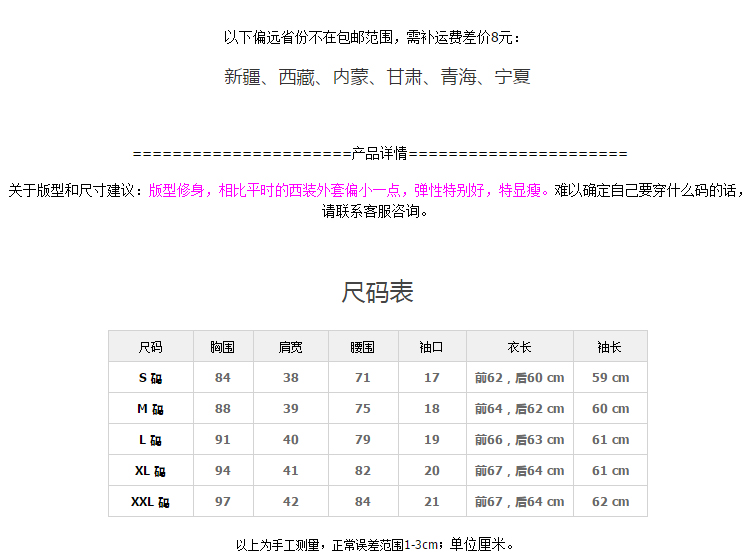 以下偏远省份不在包邮范围，需补运费差价8元：

新疆、西藏、内蒙、甘肃、青海、宁夏

======================产品详情======================

关于版型和尺寸建议：版型修身，相比平时的西装外套偏小一点，弹性特别好，特显瘦。难以确定自己要穿什么码的话，请联系客服咨询。

尺码表

| 尺码 | 胸围 | 肩宽 | 腰围 | 袖口 | 衣长 | 袖长 |
|---|---|---|---|---|---|---|
| S 码 | 84 | 38 | 71 | 17 | 前62，后60 cm | 59 cm |
| M 码 | 88 | 39 | 75 | 18 | 前64，后62 cm | 60 cm |
| L 码 | 91 | 40 | 79 | 19 | 前66，后63 cm | 61 cm |
| XL 码 | 94 | 41 | 82 | 20 | 前67，后64 cm | 61 cm |
| XXL 码 | 97 | 42 | 84 | 21 | 前67，后64 cm | 62 cm |

以上为手工测量，正常误差范围1-3cm；单位厘米。